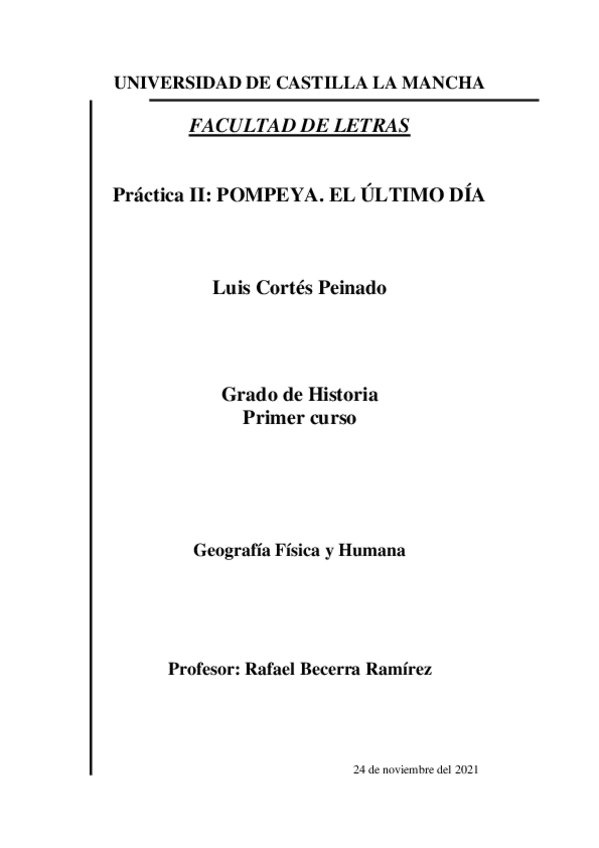 UNIVERSIDAD DE CASTILLA LA MANCHA

FACULTAD DE LETRAS

Práctica II: POMPEYA. EL ÚLTIMO DÍA

Luis Cortés Peinado

Grado de Historia
Primer curso

Geografía Física y Humana

Profesor: Rafael Becerra Ramírez

24 de noviembre del 2021